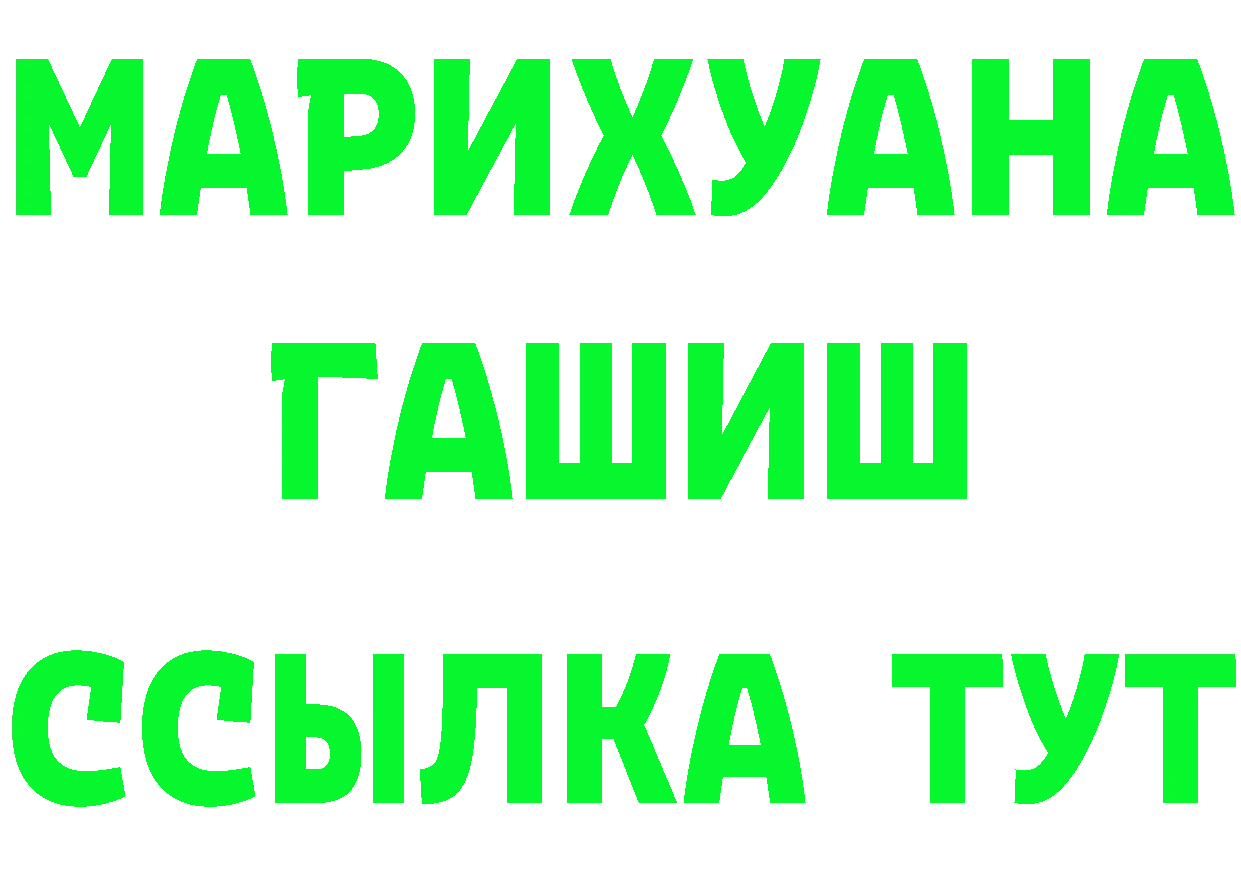 МАРИХУАНА
ГАШИШ
ССЫЛКА ТУТ